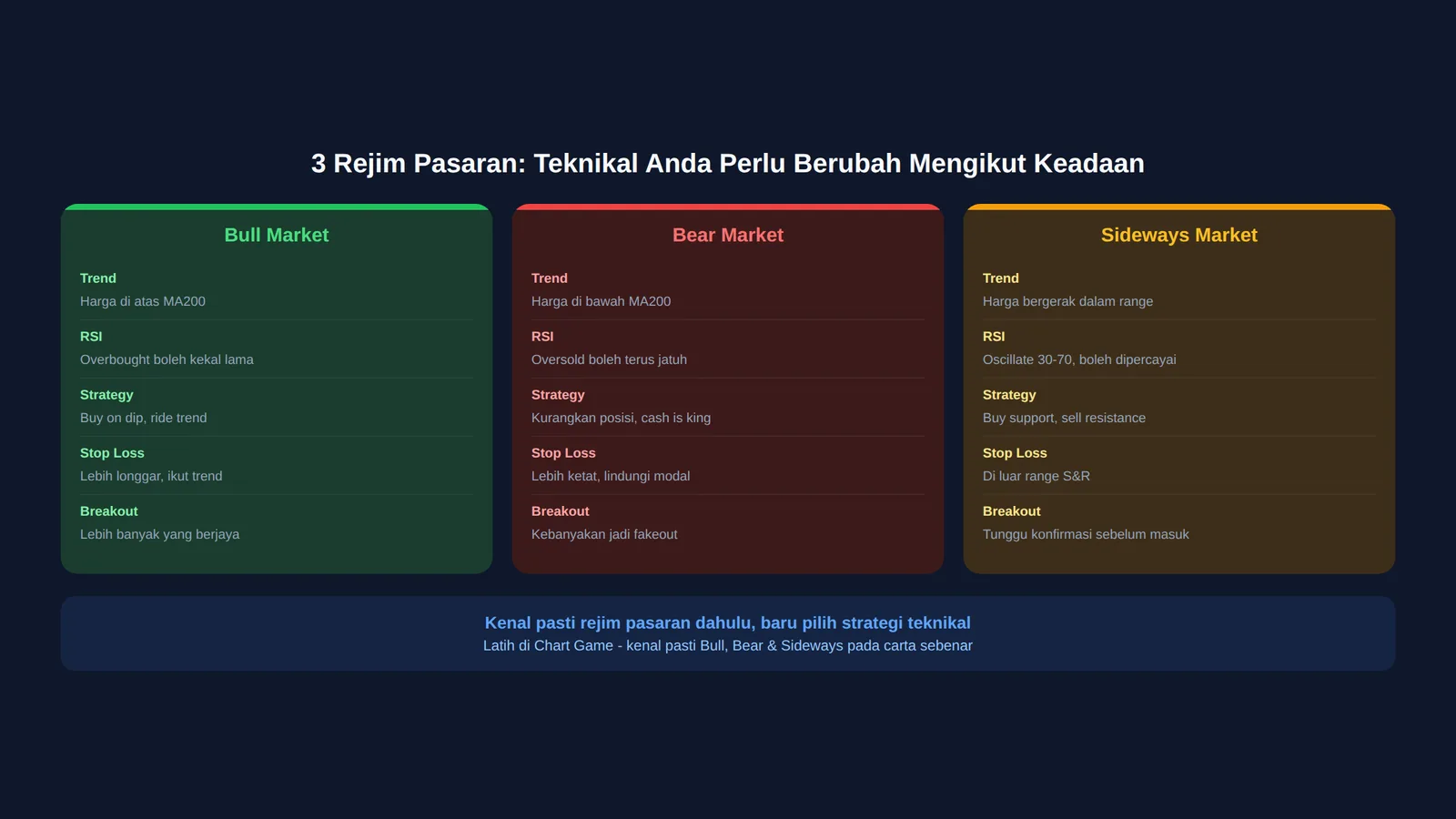 3 Rejim Pasaran: Teknikal Anda Perlu Berubah Mengikut Keadaan

Bull Market

Trend
Harga di atas MA200

RSI
Overbought boleh kekal lama

Strategy
Buy on dip, ride trend

Stop Loss
Lebih longgar, ikut trend

Breakout
Lebih banyak yang berjaya

Bear Market

Trend
Harga di bawah MA200

RSI
Oversold boleh terus jatuh

Strategy
Kurangkan posisi, cash is king

Stop Loss
Lebih ketat, lindungi modal

Breakout
Kebanyakan jadi fakeout

Sideways Market

Trend
Harga bergerak dalam range

RSI
Oscillate 30-70, boleh dipercayai

Strategy
Buy support, sell resistance

Stop Loss
Di luar range S&R

Breakout
Tunggu konfirmasi sebelum masuk

Kenal pasti rejim pasaran dahulu, baru pilih strategi teknikal
Latih di Chart Game - kenal pasti Bull, Bear & Sideways pada carta sebenar